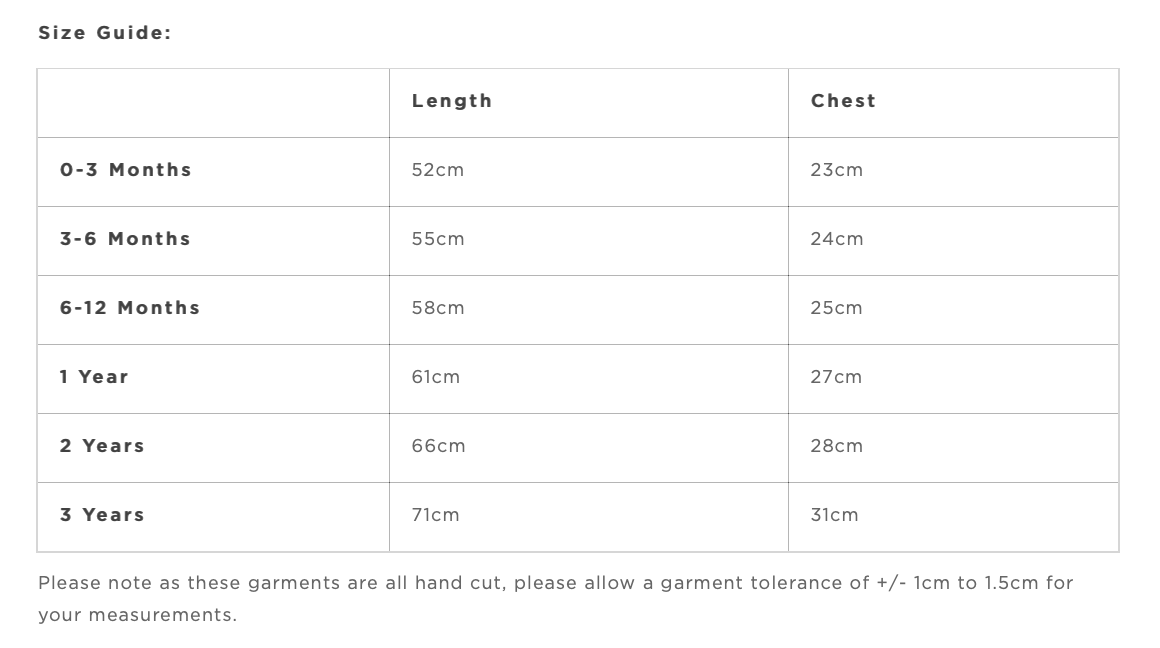 Size Guide:

| | Length | Chest |
|---|---|---|
| 0-3 Months | 52cm | 23cm |
| 3-6 Months | 55cm | 24cm |
| 6-12 Months | 58cm | 25cm |
| 1 Year | 61cm | 27cm |
| 2 Years | 66cm | 28cm |
| 3 Years | 71cm | 31cm |

Please note as these garments are all hand cut, please allow a garment tolerance of +/- 1cm to 1.5cm for your measurements.